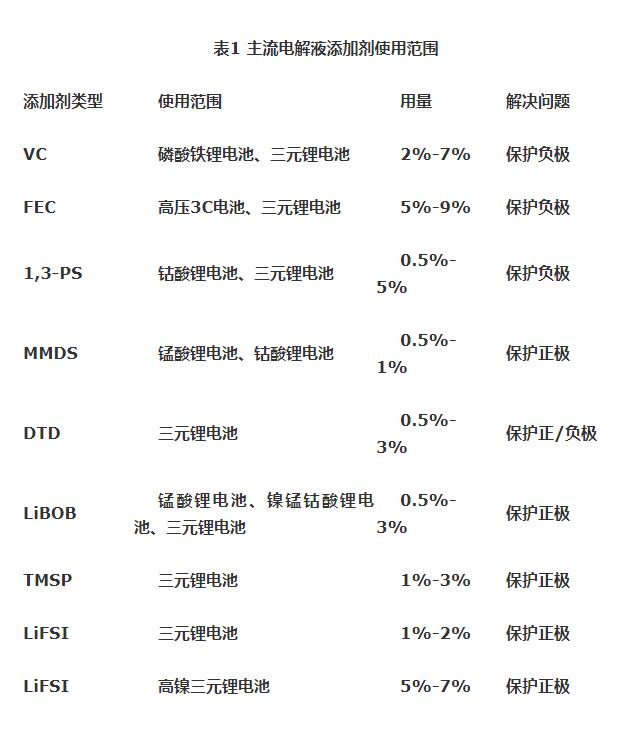 表1 主流电解液添加剂使用范围

| 添加剂类型 | 使用范围 | 用量 | 解决问题 |
|---|---|---|---|
| VC | 磷酸铁锂电池、三元锂电池 | 2%-7% | 保护负极 |
| FEC | 高压3C电池、三元锂电池 | 5%-9% | 保护负极 |
| 1,3-PS | 钴酸锂电池、三元锂电池 | 0.5%-5% | 保护负极 |
| MMDS | 锰酸锂电池、钴酸锂电池 | 0.5%-1% | 保护正极 |
| DTD | 三元锂电池 | 0.5%-3% | 保护正/负极 |
| LiBOB | 锰酸锂电池、镍锰钴酸锂电池、三元锂电池 | 0.5%-3% | 保护正极 |
| TMSP | 三元锂电池 | 1%-3% | 保护正极 |
| LiFSI | 三元锂电池 | 1%-2% | 保护正极 |
| LiFSI | 高镍三元锂电池 | 5%-7% | 保护正极 |